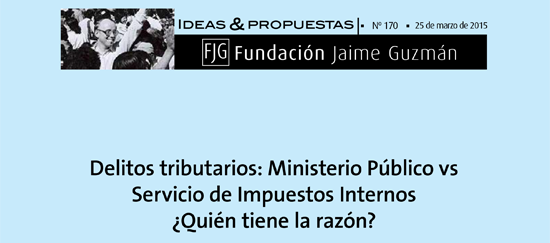 IDEAS & PROPUESTAS | ▪ Nº 170 ▪ 25 de marzo de 2015

FJG Fundación Jaime Guzmán

Delitos tributarios: Ministerio Público vs Servicio de Impuestos Internos ¿Quién tiene la razón?